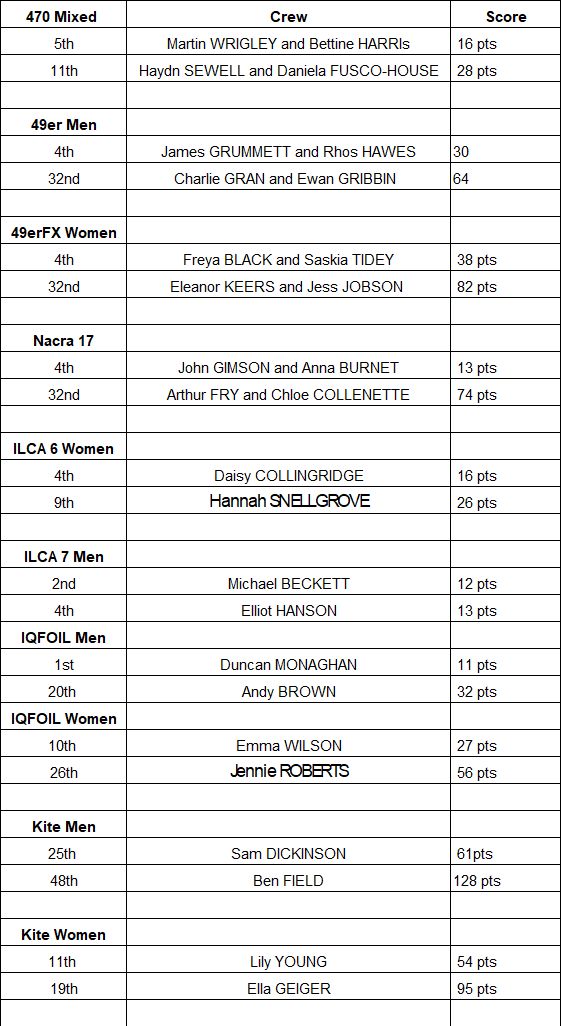 | 470 Mixed | Crew | Score |
|---|---|---|
| 5th | Martin WRIGLEY and Bettine HARRIs | 16 pts |
| 11th | Haydn SEWELL and Daniela FUSCO-HOUSE | 28 pts |
| | | |
| 49er Men | | |
| 4th | James GRUMMETT and Rhos HAWES | 30 |
| 32nd | Charlie GRAN and Ewan GRIBBIN | 64 |
| | | |
| 49erFX Women | | |
| 4th | Freya BLACK and Saskia TIDEY | 38 pts |
| 32nd | Eleanor KEERS and Jess JOBSON | 82 pts |
| | | |
| Nacra 17 | | |
| 4th | John GIMSON and Anna BURNET | 13 pts |
| 32nd | Arthur FRY and Chloe COLLENETTE | 74 pts |
| | | |
| ILCA 6 Women | | |
| 4th | Daisy COLLINGRIDGE | 16 pts |
| 9th | Hannah SNELLGROVE | 26 pts |
| | | |
| ILCA 7 Men | | |
| 2nd | Michael BECKETT | 12 pts |
| 4th | Elliot HANSON | 13 pts |
| IQFOIL Men | | |
| 1st | Duncan MONAGHAN | 11 pts |
| 20th | Andy BROWN | 32 pts |
| IQFOIL Women | | |
| 10th | Emma WILSON | 27 pts |
| 26th | Jennie ROBERTS | 56 pts |
| | | |
| Kite Men | | |
| 25th | Sam DICKINSON | 61pts |
| 48th | Ben FIELD | 128 pts |
| | | |
| Kite Women | | |
| 11th | Lily YOUNG | 54 pts |
| 19th | Ella GEIGER | 95 pts |
| | | |